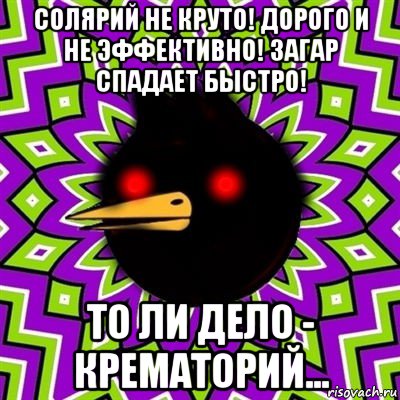 СОЛЯРИЙ НЕ КРУТО! ДОРОГО И НЕ ЭФФЕКТИВНО! ЗАГАР СПАДАЕТ БЫСТРО!

ТО ЛИ ДЕЛО - КРЕМАТОРИЙ...

risovach.ru